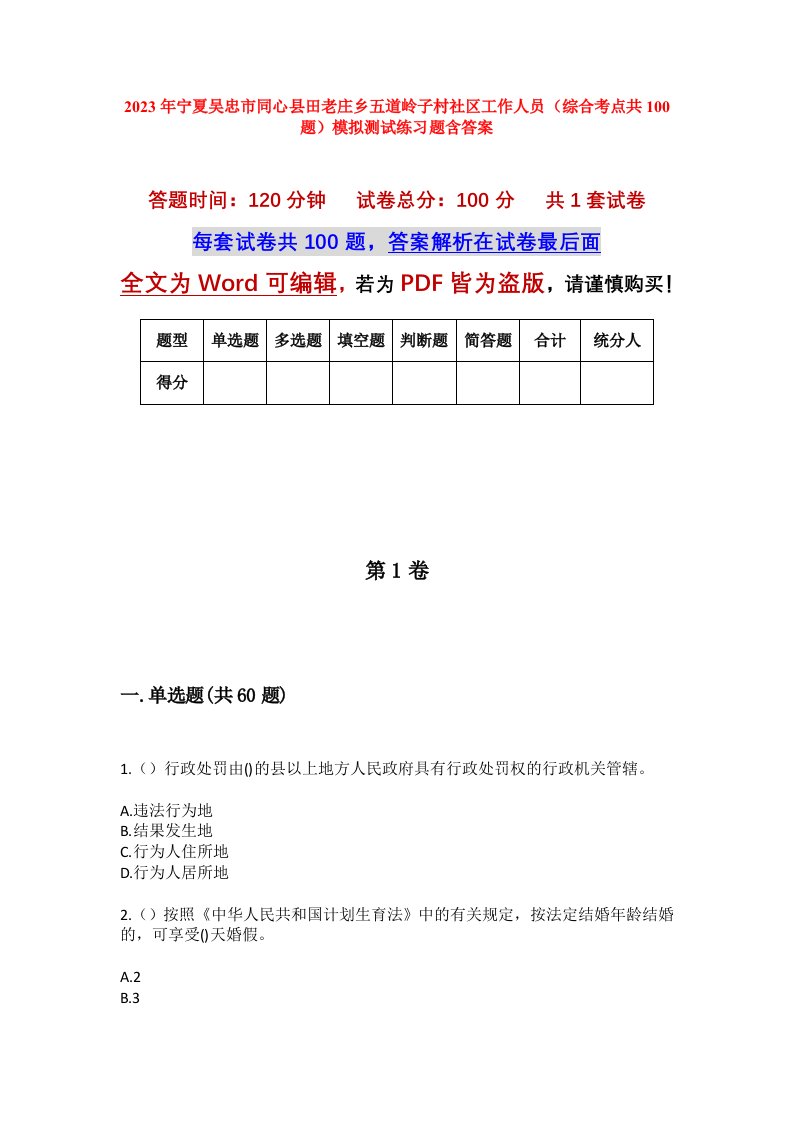 2023年宁夏吴忠市同心县田老庄乡五道岭子村社区工作人员（综合考点共100题）模拟测试练习题含答案

答题时间：120分钟　试卷总分：100分　共1套试卷

每套试卷共100题，答案解析在试卷最后面

全文为Word可编辑，若为PDF皆为盗版，请谨慎购买！

| 题型 | 单选题 | 多选题 | 填空题 | 判断题 | 简答题 | 合计 | 统分人 |
|---|---|---|---|---|---|---|---|
| 得分 | | | | | | | |

第1卷

一.单选题(共60题)

1.（）行政处罚由()的县以上地方人民政府具有行政处罚权的行政机关管辖。

A.违法行为地
B.结果发生地
C.行为人住所地
D.行为人居所地

2.（）按照《中华人民共和国计划生育法》中的有关规定，按法定结婚年龄结婚的，可享受()天婚假。

A.2
B.3